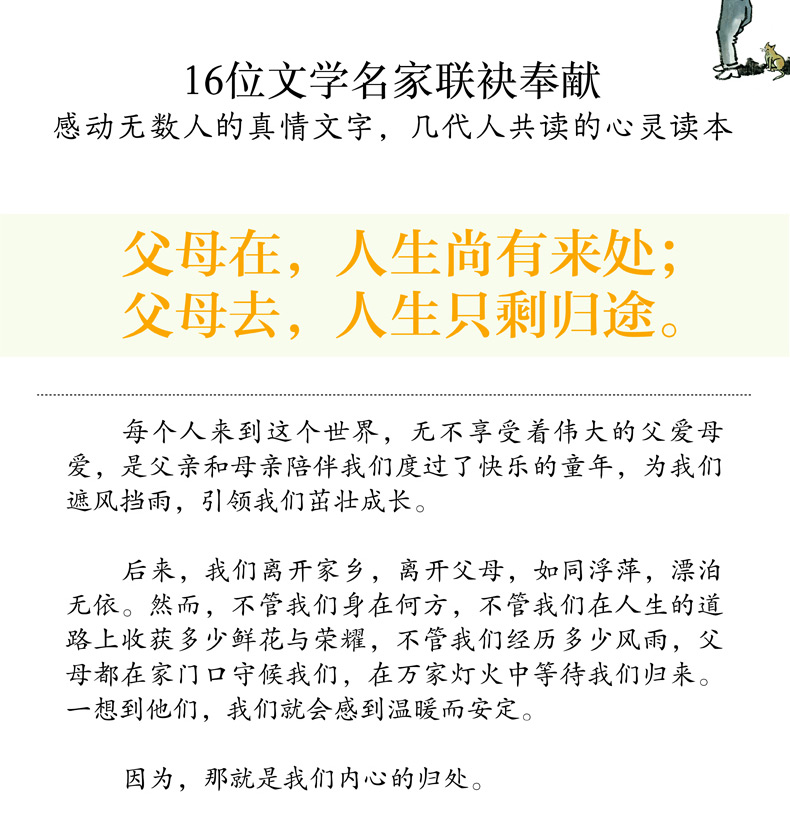 16位文学名家联袂奉献
感动无数人的真情文字，几代人共读的心灵读本

父母在，人生尚有来处；
父母去，人生只剩归途。

每个人来到这个世界，无不享受着伟大的父爱母爱，是父亲和母亲陪伴我们度过了快乐的童年，为我们遮风挡雨，引领我们茁壮成长。

后来，我们离开家乡，离开父母，如同浮萍，漂泊无依。然而，不管我们身在何方，不管我们在人生的道路上收获多少鲜花与荣耀，不管我们经历多少风雨，父母都在家门口守候我们，在万家灯火中等待我们归来。一想到他们，我们就会感到温暖而安定。

因为，那就是我们内心的归处。